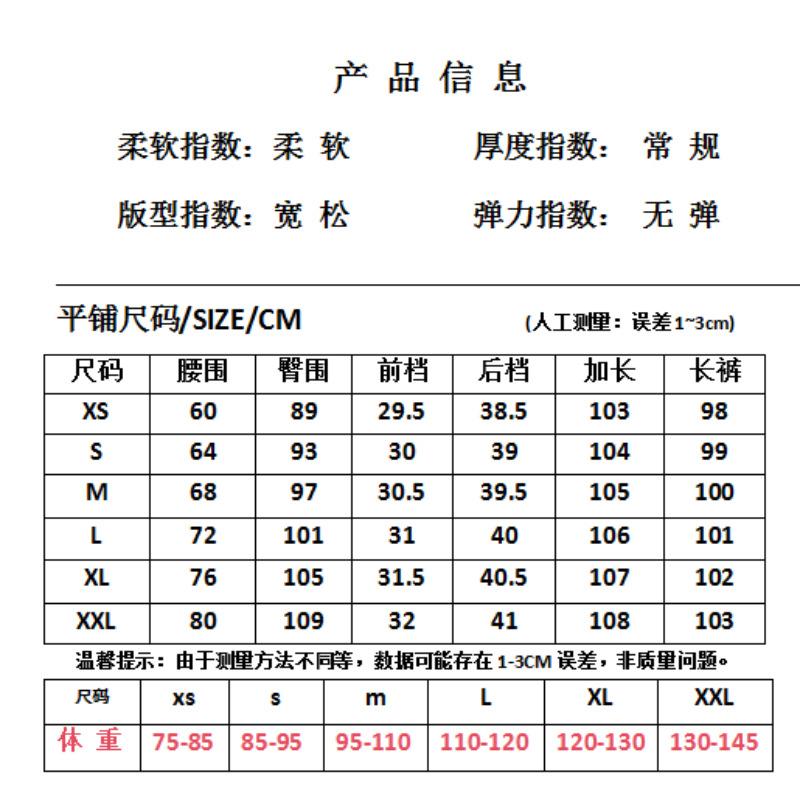 产 品 信 息

柔软指数：柔 软　　厚度指数： 常 规

版型指数：宽 松　　弹力指数： 无 弹

平铺尺码/SIZE/CM　　(人工测量：误差1~3cm)

| 尺码 | 腰围 | 臀围 | 前档 | 后档 | 加长 | 长裤 |
|---|---|---|---|---|---|---|
| XS | 60 | 89 | 29.5 | 38.5 | 103 | 98 |
| S | 64 | 93 | 30 | 39 | 104 | 99 |
| M | 68 | 97 | 30.5 | 39.5 | 105 | 100 |
| L | 72 | 101 | 31 | 40 | 106 | 101 |
| XL | 76 | 105 | 31.5 | 40.5 | 107 | 102 |
| XXL | 80 | 109 | 32 | 41 | 108 | 103 |

温馨提示：由于测量方法不同等，数据可能存在 1-3CM 误差，非质量问题。

| 尺码 | xs | s | m | L | XL | XXL |
|---|---|---|---|---|---|---|
| 体 重 | 75-85 | 85-95 | 95-110 | 110-120 | 120-130 | 130-145 |